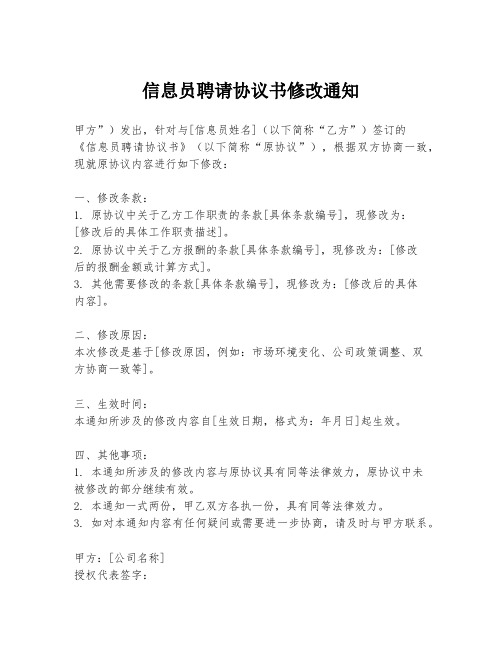 信息员聘请协议书修改通知

甲方”）发出，针对与[信息员姓名]（以下简称“乙方”）签订的《信息员聘请协议书》（以下简称“原协议”），根据双方协商一致，现就原协议内容进行如下修改：

一、修改条款：
1. 原协议中关于乙方工作职责的条款[具体条款编号]，现修改为：[修改后的具体工作职责描述]。
2. 原协议中关于乙方报酬的条款[具体条款编号]，现修改为：[修改后的报酬金额或计算方式]。
3. 其他需要修改的条款[具体条款编号]，现修改为：[修改后的具体内容]。

二、修改原因：
本次修改是基于[修改原因，例如：市场环境变化、公司政策调整、双方协商一致等]。

三、生效时间：
本通知所涉及的修改内容自[生效日期，格式为：年月日]起生效。

四、其他事项：
1. 本通知所涉及的修改内容与原协议具有同等法律效力，原协议中未被修改的部分继续有效。
2. 本通知一式两份，甲乙双方各执一份，具有同等法律效力。
3. 如对本通知内容有任何疑问或需要进一步协商，请及时与甲方联系。

甲方：[公司名称]
授权代表签字：